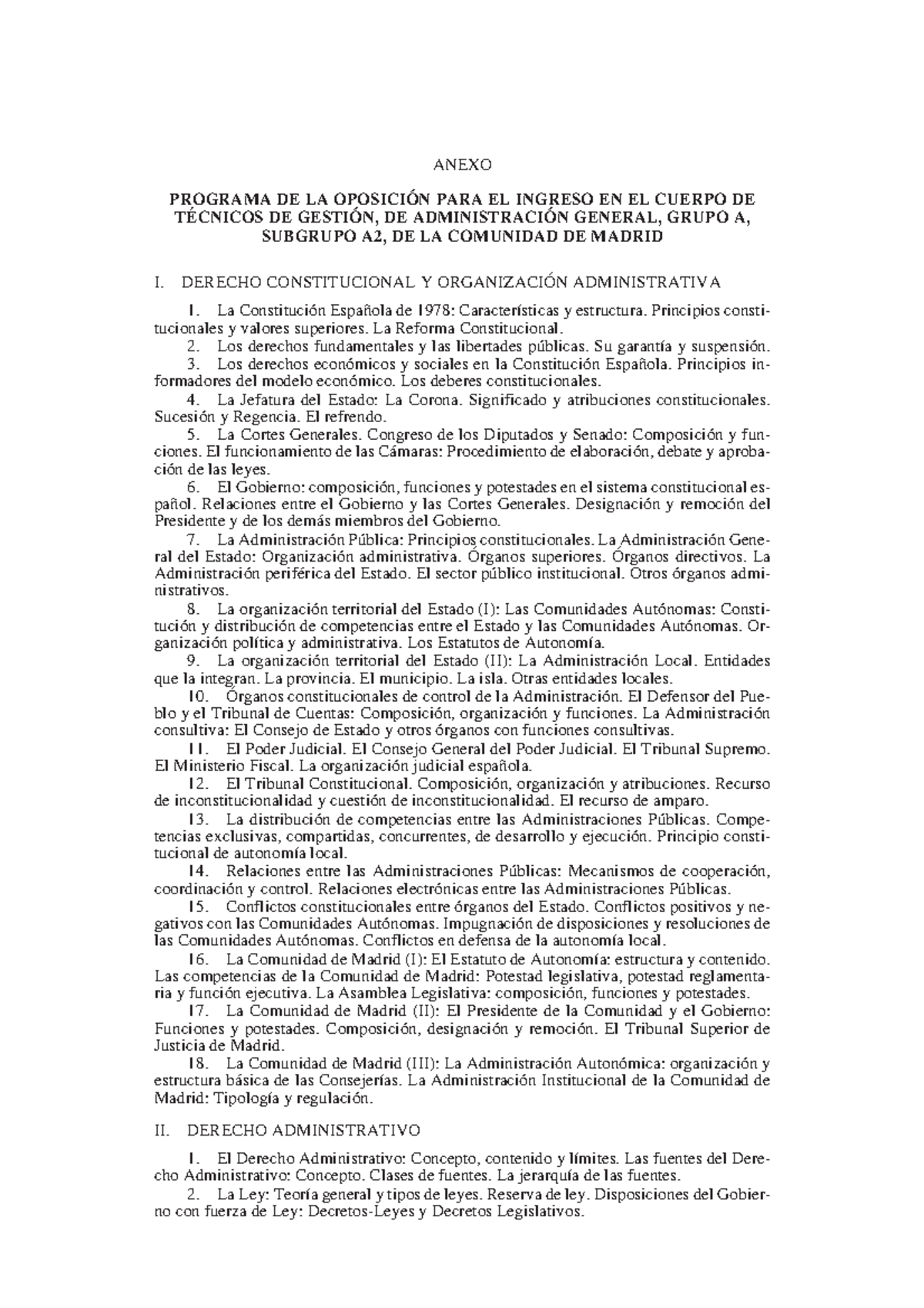 ANEXO

PROGRAMA DE LA OPOSICIÓN PARA EL INGRESO EN EL CUERPO DE TÉCNICOS DE GESTIÓN, DE ADMINISTRACIÓN GENERAL, GRUPO A, SUBGRUPO A2, DE LA COMUNIDAD DE MADRID

I. DERECHO CONSTITUCIONAL Y ORGANIZACIÓN ADMINISTRATIVA

1. La Constitución Española de 1978: Características y estructura. Principios constitucionales y valores superiores. La Reforma Constitucional.
2. Los derechos fundamentales y las libertades públicas. Su garantía y suspensión.
3. Los derechos económicos y sociales en la Constitución Española. Principios informadores del modelo económico. Los deberes constitucionales.
4. La Jefatura del Estado: La Corona. Significado y atribuciones constitucionales. Sucesión y Regencia. El refrendo.
5. La Cortes Generales. Congreso de los Diputados y Senado: Composición y funciones. El funcionamiento de las Cámaras: Procedimiento de elaboración, debate y aprobación de las leyes.
6. El Gobierno: composición, funciones y potestades en el sistema constitucional español. Relaciones entre el Gobierno y las Cortes Generales. Designación y remoción del Presidente y de los demás miembros del Gobierno.
7. La Administración Pública: Principios constitucionales. La Administración General del Estado: Organización administrativa. Órganos superiores. Órganos directivos. La Administración periférica del Estado. El sector público institucional. Otros órganos administrativos.
8. La organización territorial del Estado (I): Las Comunidades Autónomas: Constitución y distribución de competencias entre el Estado y las Comunidades Autónomas. Organización política y administrativa. Los Estatutos de Autonomía.
9. La organización territorial del Estado (II): La Administración Local. Entidades que la integran. La provincia. El municipio. La isla. Otras entidades locales.
10. Órganos constitucionales de control de la Administración. El Defensor del Pueblo y el Tribunal de Cuentas: Composición, organización y funciones. La Administración consultiva: El Consejo de Estado y otros órganos con funciones consultivas.
11. El Poder Judicial. El Consejo General del Poder Judicial. El Tribunal Supremo. El Ministerio Fiscal. La organización judicial española.
12. El Tribunal Constitucional. Composición, organización y atribuciones. Recurso de inconstitucionalidad y cuestión de inconstitucionalidad. El recurso de amparo.
13. La distribución de competencias entre las Administraciones Públicas. Competencias exclusivas, compartidas, concurrentes, de desarrollo y ejecución. Principio constitucional de autonomía local.
14. Relaciones entre las Administraciones Públicas: Mecanismos de cooperación, coordinación y control. Relaciones electrónicas entre las Administraciones Públicas.
15. Conflictos constitucionales entre órganos del Estado. Conflictos positivos y negativos con las Comunidades Autónomas. Impugnación de disposiciones y resoluciones de las Comunidades Autónomas. Conflictos en defensa de la autonomía local.
16. La Comunidad de Madrid (I): El Estatuto de Autonomía: estructura y contenido. Las competencias de la Comunidad de Madrid: Potestad legislativa, potestad reglamentaria y función ejecutiva. La Asamblea Legislativa: composición, funciones y potestades.
17. La Comunidad de Madrid (II): El Presidente de la Comunidad y el Gobierno: Funciones y potestades. Composición, designación y remoción. El Tribunal Superior de Justicia de Madrid.
18. La Comunidad de Madrid (III): La Administración Autonómica: organización y estructura básica de las Consejerías. La Administración Institucional de la Comunidad de Madrid: Tipología y regulación.

II. DERECHO ADMINISTRATIVO

1. El Derecho Administrativo: Concepto, contenido y límites. Las fuentes del Derecho Administrativo: Concepto. Clases de fuentes. La jerarquía de las fuentes.
2. La Ley: Teoría general y tipos de leyes. Reserva de ley. Disposiciones del Gobierno con fuerza de Ley: Decretos-Leyes y Decretos Legislativos.